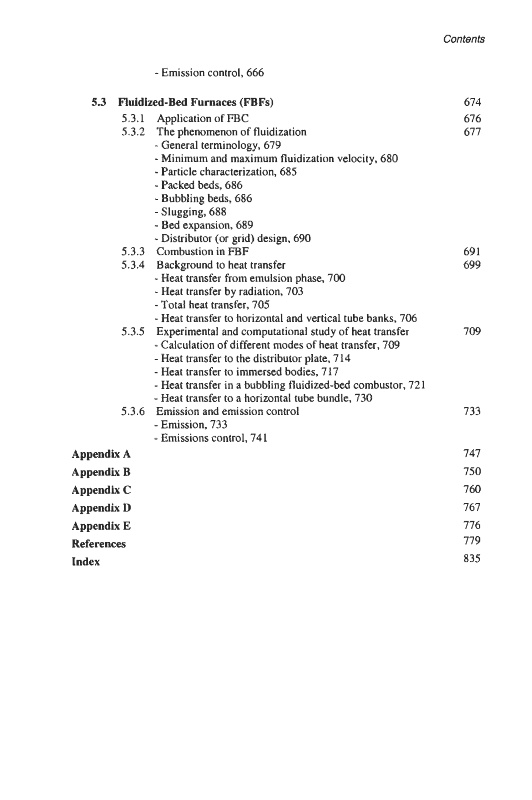 Contents

- Emission control, 666

5.3 Fluidized-Bed Furnaces (FBFs) 674

5.3.1 Application of FBC 676

5.3.2 The phenomenon of fluidization 677

- General terminology, 679
- Minimum and maximum fluidization velocity, 680
- Particle characterization, 685
- Packed beds, 686
- Bubbling beds, 686
- Slugging, 688
- Bed expansion, 689
- Distributor (or grid) design, 690

5.3.3 Combustion in FBF 691

5.3.4 Background to heat transfer 699

- Heat transfer from emulsion phase, 700
- Heat transfer by radiation, 703
- Total heat transfer, 705
- Heat transfer to horizontal and vertical tube banks, 706

5.3.5 Experimental and computational study of heat transfer 709

- Calculation of different modes of heat transfer, 709
- Heat transfer to the distributor plate, 714
- Heat transfer to immersed bodies, 717
- Heat transfer in a bubbling fluidized-bed combustor, 721
- Heat transfer to a horizontal tube bundle, 730

5.3.6 Emission and emission control 733

- Emission, 733
- Emissions control, 741

Appendix A 747

Appendix B 750

Appendix C 760

Appendix D 767

Appendix E 776

References 779

Index 835